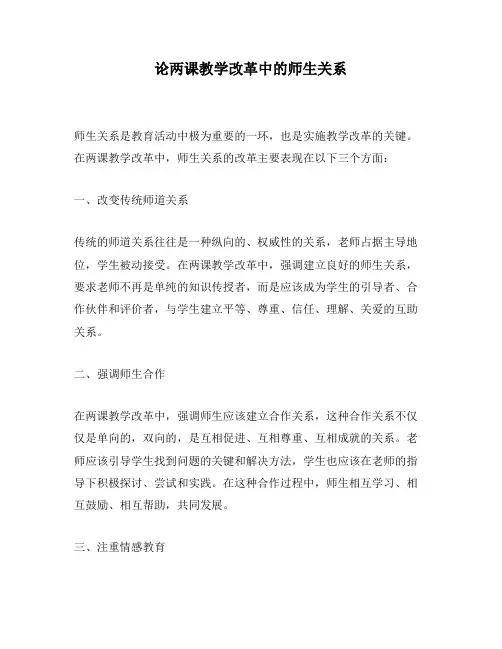 论两课教学改革中的师生关系

师生关系是教育活动中极为重要的一环，也是实施教学改革的关键。在两课教学改革中，师生关系的改革主要表现在以下三个方面：

一、改变传统师道关系

传统的师道关系往往是一种纵向的、权威性的关系，老师占据主导地位，学生被动接受。在两课教学改革中，强调建立良好的师生关系，要求老师不再是单纯的知识传授者，而是应该成为学生的引导者、合作伙伴和评价者，与学生建立平等、尊重、信任、理解、关爱的互助关系。

二、强调师生合作

在两课教学改革中，强调师生应该建立合作关系，这种合作关系不仅仅是单向的，双向的，是互相促进、互相尊重、互相成就的关系。老师应该引导学生找到问题的关键和解决方法，学生也应该在老师的指导下积极探讨、尝试和实践。在这种合作过程中，师生相互学习、相互鼓励、相互帮助，共同发展。

三、注重情感教育